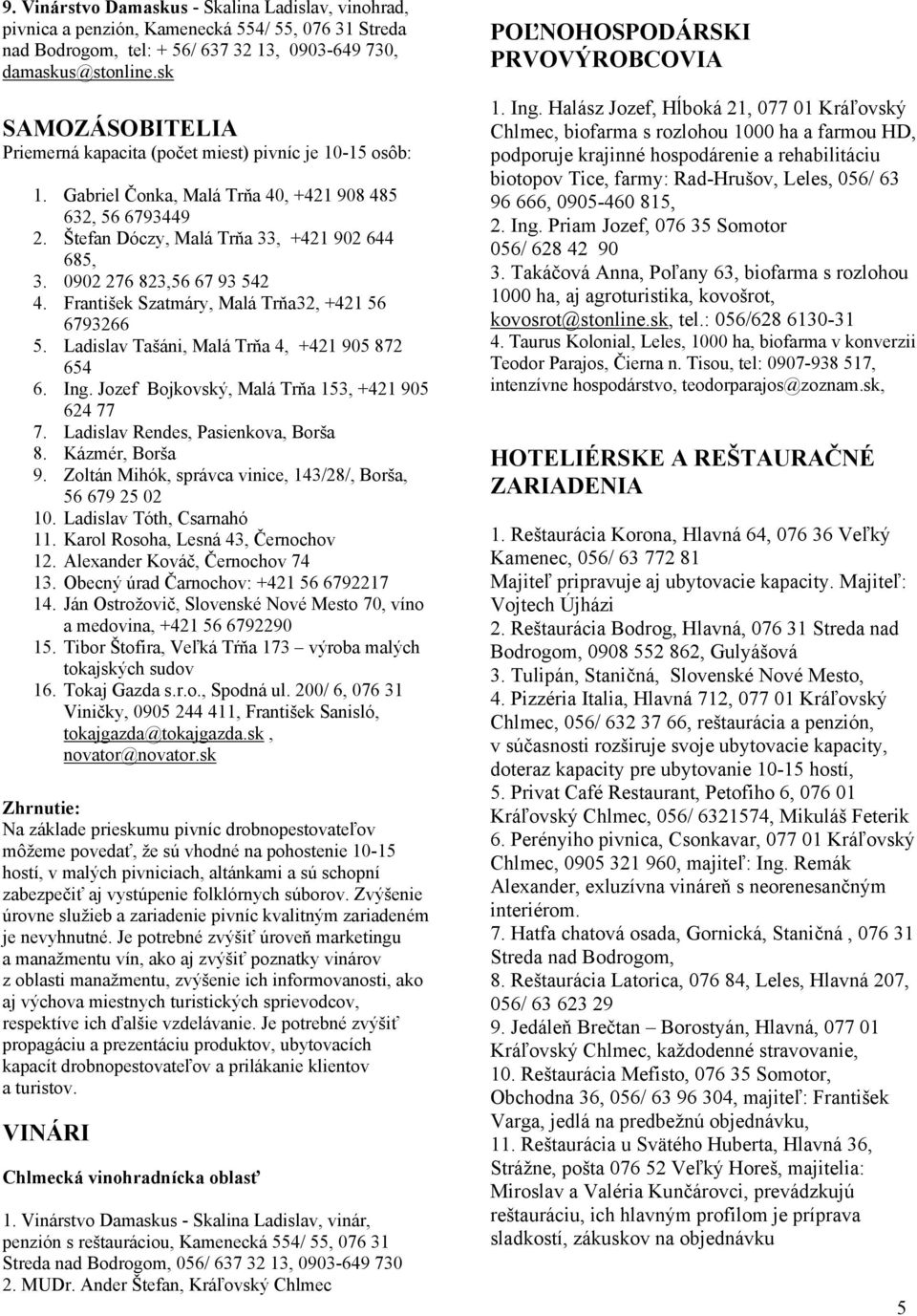 9. Vinárstvo Damaskus - Skalina Ladislav, vinohrad, pivnica a penzión, Kamenecká 554/ 55, 076 31 Streda nad Bodrogom, tel: + 56/ 637 32 13, 0903-649 730, damaskus@stonline.sk

SAMOZÁSOBITELIA
Priemerná kapacita (počet miest) pivníc je 10-15 osôb:

1. Gabriel Čonka, Malá Trňa 40, +421 908 485 632, 56 6793449
2. Štefan Dóczy, Malá Trňa 33, +421 902 644 685,
3. 0902 276 823,56 67 93 542
4. František Szatmáry, Malá Trňa32, +421 56 6793266
5. Ladislav Tašáni, Malá Trňa 4, +421 905 872 654
6. Ing. Jozef Bojkovský, Malá Trňa 153, +421 905 624 77
7. Ladislav Rendes, Pasienkova, Borša
8. Kázmér, Borša
9. Zoltán Mihók, správca vinice, 143/28/, Borša, 56 679 25 02
10. Ladislav Tóth, Csarnahó
11. Karol Rosoha, Lesná 43, Černochov
12. Alexander Kováč, Černochov 74
13. Obecný úrad Čarnochov: +421 56 6792217
14. Ján Ostrožovič, Slovenské Nové Mesto 70, víno a medovina, +421 56 6792290
15. Tibor Štofira, Veľká Tŕňa 173 – výroba malých tokajských sudov
16. Tokaj Gazda s.r.o., Spodná ul. 200/ 6, 076 31 Viničky, 0905 244 411, František Sanisló, tokajgazda@tokajgazda.sk , novator@novator.sk

Zhrnutie:
Na základe prieskumu pivníc drobnopestovateľov môžeme povedať, že sú vhodné na pohostenie 10-15 hostí, v malých pivniciach, altánkami a sú schopní zabezpečiť aj vystúpenie folklórnych súborov. Zvýšenie úrovne služieb a zariadenie pivníc kvalitným zariadeném je nevyhnutné. Je potrebné zvýšiť úroveň marketingu a manažmentu vín, ako aj zvýšiť poznatky vinárov z oblasti manažmentu, zvýšenie ich informovanosti, ako aj výchova miestnych turistických sprievodcov, respektíve ich ďalšie vzdelávanie. Je potrebné zvýšiť propagáciu a prezentáciu produktov, ubytovacích kapacít drobnopestovateľov a prilákanie klientov a turistov.

VINÁRI

Chlmecká vinohradnícka oblasť

1. Vinárstvo Damaskus - Skalina Ladislav, vinár, penzión s reštauráciou, Kamenecká 554/ 55, 076 31 Streda nad Bodrogom, 056/ 637 32 13, 0903-649 730
2. MUDr. Ander Štefan, Kráľovský Chlmec

POĽNOHOSPODÁRSKI PRVOVÝROBCOVIA

1. Ing. Halász Jozef, Hĺboká 21, 077 01 Kráľovský Chlmec, biofarma s rozlohou 1000 ha a farmou HD, podporuje krajinné hospodárenie a rehabilitáciu biotopov Tice, farmy: Rad-Hrušov, Leles, 056/ 63 96 666, 0905-460 815,
2. Ing. Priam Jozef, 076 35 Somotor 056/ 628 42 90
3. Takáčová Anna, Poľany 63, biofarma s rozlohou 1000 ha, aj agroturistika, kovošrot, kovosrot@stonline.sk, tel.: 056/628 6130-31
4. Taurus Kolonial, Leles, 1000 ha, biofarma v konverzii Teodor Parajos, Čierna n. Tisou, tel: 0907-938 517, intenzívne hospodárstvo, teodorparajos@zoznam.sk,

HOTELIÉRSKE A REŠTAURAČNÉ ZARIADENIA

1. Reštaurácia Korona, Hlavná 64, 076 36 Veľký Kamenec, 056/ 63 772 81
Majiteľ pripravuje aj ubytovacie kapacity. Majiteľ: Vojtech Újházi
2. Reštaurácia Bodrog, Hlavná, 076 31 Streda nad Bodrogom, 0908 552 862, Gulyášová
3. Tulipán, Staničná, Slovenské Nové Mesto,
4. Pizzéria Italia, Hlavná 712, 077 01 Kráľovský Chlmec, 056/ 632 37 66, reštaurácia a penzión, v súčasnosti rozširuje svoje ubytovacie kapacity, doteraz kapacity pre ubytovanie 10-15 hostí,
5. Privat Café Restaurant, Petofiho 6, 076 01 Kráľovský Chlmec, 056/ 6321574, Mikuláš Feterik
6. Perényiho pivnica, Csonkavar, 077 01 Kráľovský Chlmec, 0905 321 960, majiteľ: Ing. Remák Alexander, exluzívna vináreň s neorenesančným interiérom.
7. Hatfa chatová osada, Gornická, Staničná , 076 31 Streda nad Bodrogom,
8. Reštaurácia Latorica, 076 84, Leles, Hlavná 207, 056/ 63 623 29
9. Jedáleň Brečtan – Borostyán, Hlavná, 077 01 Kráľovský Chlmec, každodenné stravovanie,
10. Reštaurácia Mefisto, 076 35 Somotor, Obchodna 36, 056/ 63 96 304, majiteľ: František Varga, jedlá na predbežnú objednávku,
11. Reštaurácia u Svätého Huberta, Hlavná 36, Strážne, pošta 076 52 Veľký Horeš, majitelia: Miroslav a Valéria Kunčárovci, prevádzkujú reštauráciu, ich hlavným profilom je príprava sladkostí, zákuskov na objednávku

5